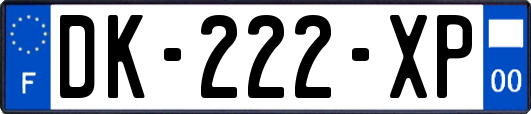 F

DK-222-XP

00